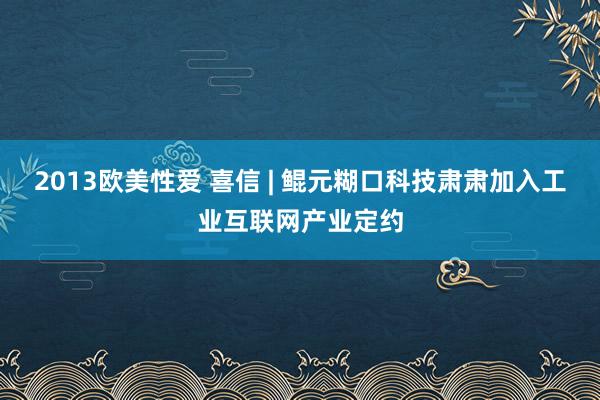 2013欧美性爱 喜信 | 鲲元糊口科技肃肃加入工业互联网产业定约